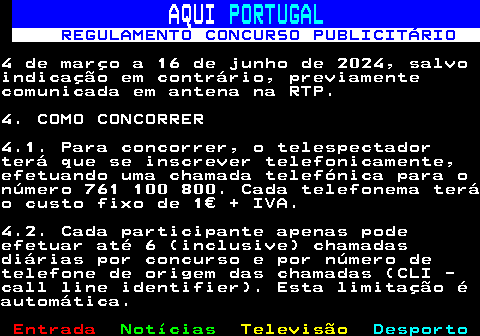 AQUI PORTUGAL
REGULAMENTO CONCURSO PUBLICITÁRIO

4 de março a 16 de junho de 2024, salvo indicação em contrário, previamente comunicada em antena na RTP.

4. COMO CONCORRER

4.1. Para concorrer, o telespectador terá que se inscrever telefonicamente, efetuando uma chamada telefónica para o número 761 100 800. Cada telefonema terá o custo fixo de 1€ + IVA.

4.2. Cada participante apenas pode efetuar até 6 (inclusive) chamadas diárias por concurso e por número de telefone de origem das chamadas (CLI - call line identifier). Esta limitação é automática.

Entrada Notícias Televisão Desporto